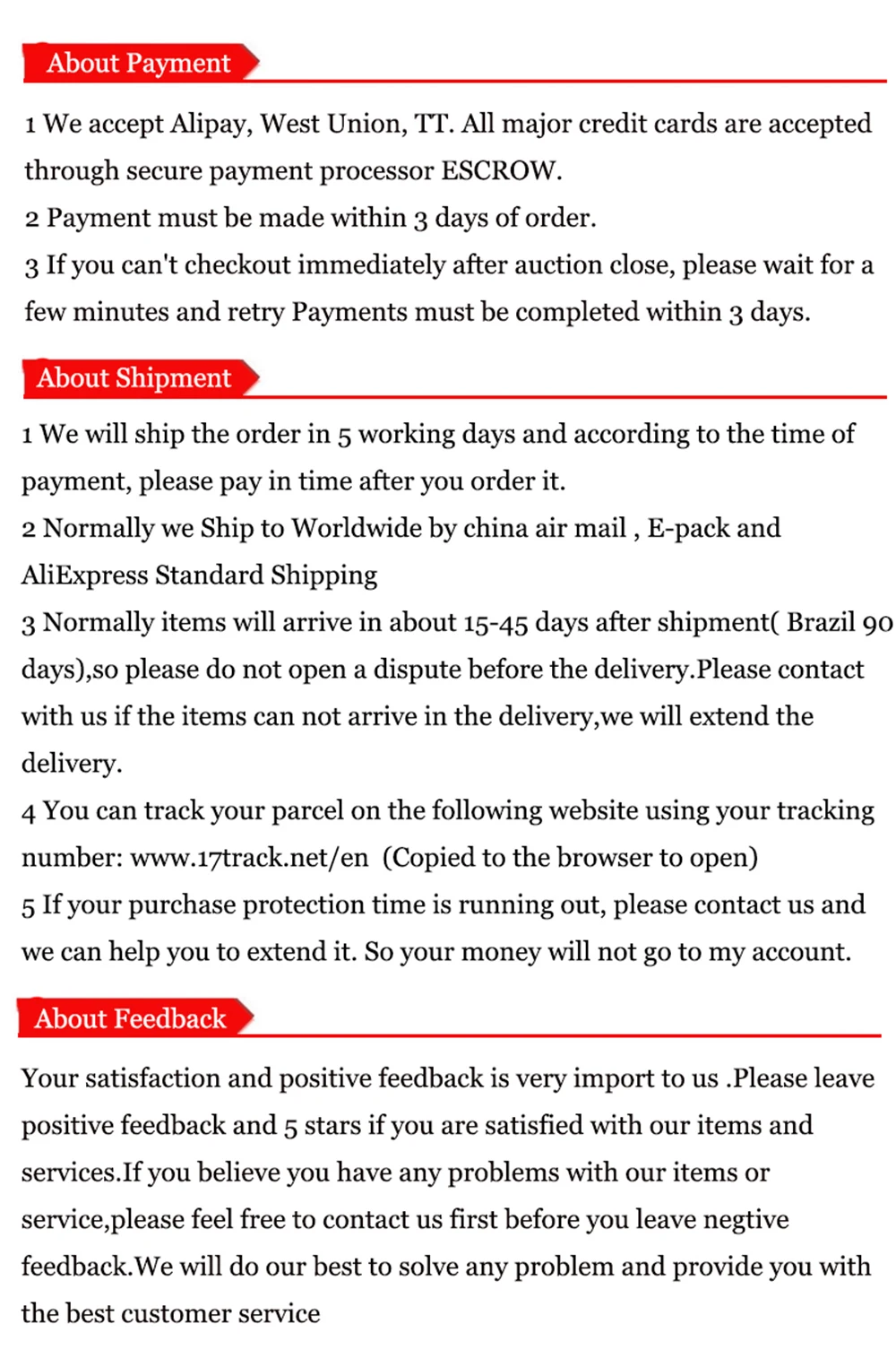 About Payment

1 We accept Alipay, West Union, TT. All major credit cards are accepted through secure payment processor ESCROW.
2 Payment must be made within 3 days of order.
3 If you can't checkout immediately after auction close, please wait for a few minutes and retry Payments must be completed within 3 days.

About Shipment

1 We will ship the order in 5 working days and according to the time of payment, please pay in time after you order it.
2 Normally we Ship to Worldwide by china air mail , E-pack and AliExpress Standard Shipping
3 Normally items will arrive in about 15-45 days after shipment( Brazil 90 days),so please do not open a dispute before the delivery.Please contact with us if the items can not arrive in the delivery,we will extend the delivery.
4 You can track your parcel on the following website using your tracking number: www.17track.net/en (Copied to the browser to open)
5 If your purchase protection time is running out, please contact us and we can help you to extend it. So your money will not go to my account.

About Feedback

Your satisfaction and positive feedback is very import to us .Please leave positive feedback and 5 stars if you are satisfied with our items and services.If you believe you have any problems with our items or service,please feel free to contact us first before you leave negtive feedback.We will do our best to solve any problem and provide you with the best customer service